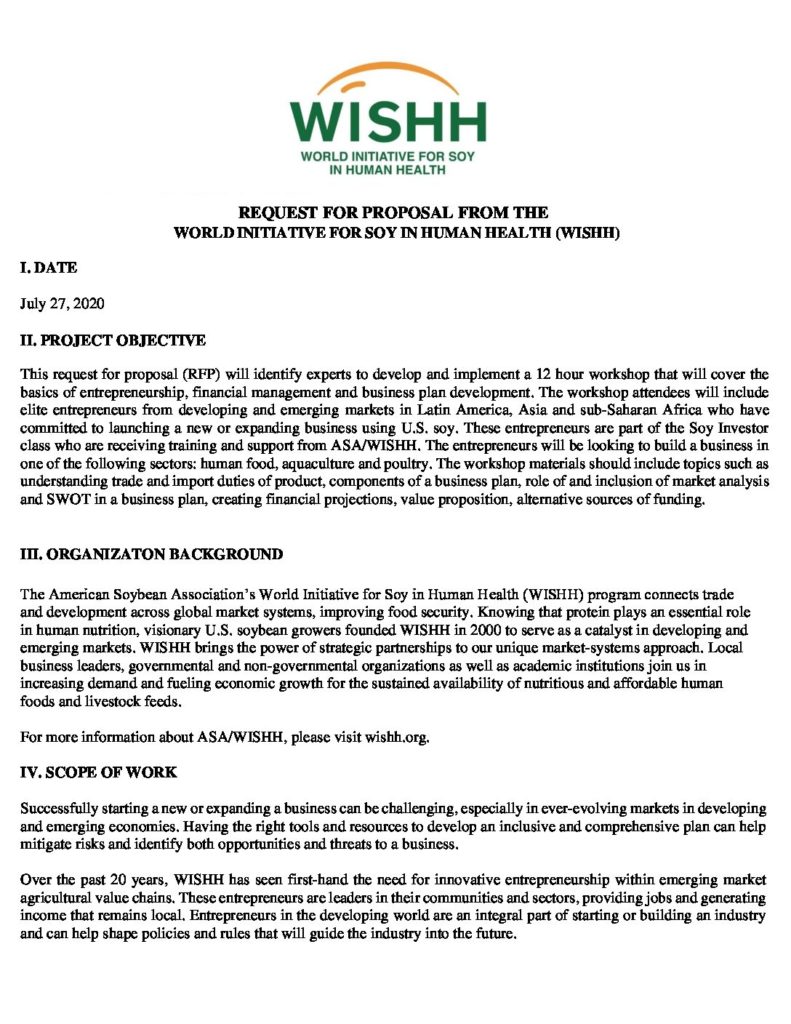 WISHH
WORLD INITIATIVE FOR SOY IN HUMAN HEALTH

REQUEST FOR PROPOSAL FROM THE
WORLD INITIATIVE FOR SOY IN HUMAN HEALTH (WISHH)

I. DATE

July 27, 2020

II. PROJECT OBJECTIVE

This request for proposal (RFP) will identify experts to develop and implement a 12 hour workshop that will cover the basics of entrepreneurship, financial management and business plan development. The workshop attendees will include elite entrepreneurs from developing and emerging markets in Latin America, Asia and sub-Saharan Africa who have committed to launching a new or expanding business using U.S. soy. These entrepreneurs are part of the Soy Investor class who are receiving training and support from ASA/WISHH. The entrepreneurs will be looking to build a business in one of the following sectors: human food, aquaculture and poultry. The workshop materials should include topics such as understanding trade and import duties of product, components of a business plan, role of and inclusion of market analysis and SWOT in a business plan, creating financial projections, value proposition, alternative sources of funding.

III. ORGANIZATON BACKGROUND

The American Soybean Association's World Initiative for Soy in Human Health (WISHH) program connects trade and development across global market systems, improving food security. Knowing that protein plays an essential role in human nutrition, visionary U.S. soybean growers founded WISHH in 2000 to serve as a catalyst in developing and emerging markets. WISHH brings the power of strategic partnerships to our unique market-systems approach. Local business leaders, governmental and non-governmental organizations as well as academic institutions join us in increasing demand and fueling economic growth for the sustained availability of nutritious and affordable human foods and livestock feeds.

For more information about ASA/WISHH, please visit wishh.org.

IV. SCOPE OF WORK

Successfully starting a new or expanding a business can be challenging, especially in ever-evolving markets in developing and emerging economies. Having the right tools and resources to develop an inclusive and comprehensive plan can help mitigate risks and identify both opportunities and threats to a business.

Over the past 20 years, WISHH has seen first-hand the need for innovative entrepreneurship within emerging market agricultural value chains. These entrepreneurs are leaders in their communities and sectors, providing jobs and generating income that remains local. Entrepreneurs in the developing world are an integral part of starting or building an industry and can help shape policies and rules that will guide the industry into the future.